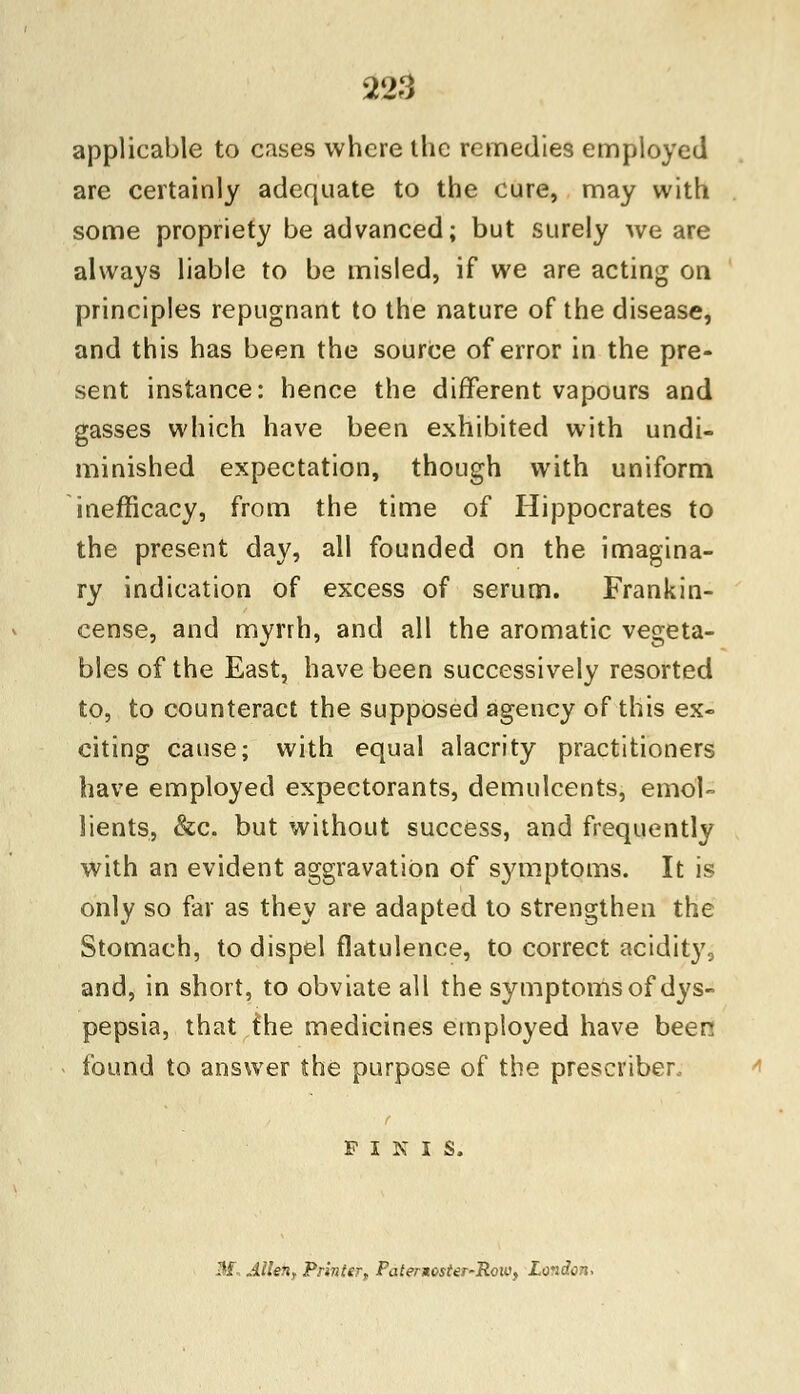 223

applicable to cases where the remedies employed are certainly adequate to the cure, may with some propriety be advanced; but surely we are always liable to be misled, if we are acting on principles repugnant to the nature of the disease, and this has been the source of error in the present instance: hence the different vapours and gasses which have been exhibited with undiminished expectation, though with uniform inefficacy, from the time of Hippocrates to the present day, all founded on the imaginary indication of excess of serum. Frankincense, and myrrh, and all the aromatic vegetables of the East, have been successively resorted to, to counteract the supposed agency of this exciting cause; with equal alacrity practitioners have employed expectorants, demulcents, emollients, &c. but without success, and frequently with an evident aggravation of symptoms. It is only so far as they are adapted to strengthen the Stomach, to dispel flatulence, to correct acidity, and, in short, to obviate all the symptoms of dyspepsia, that the medicines employed have been found to answer the purpose of the prescriber.

FINIS.

M. Allen, Printer, Paternoster-Row, London.